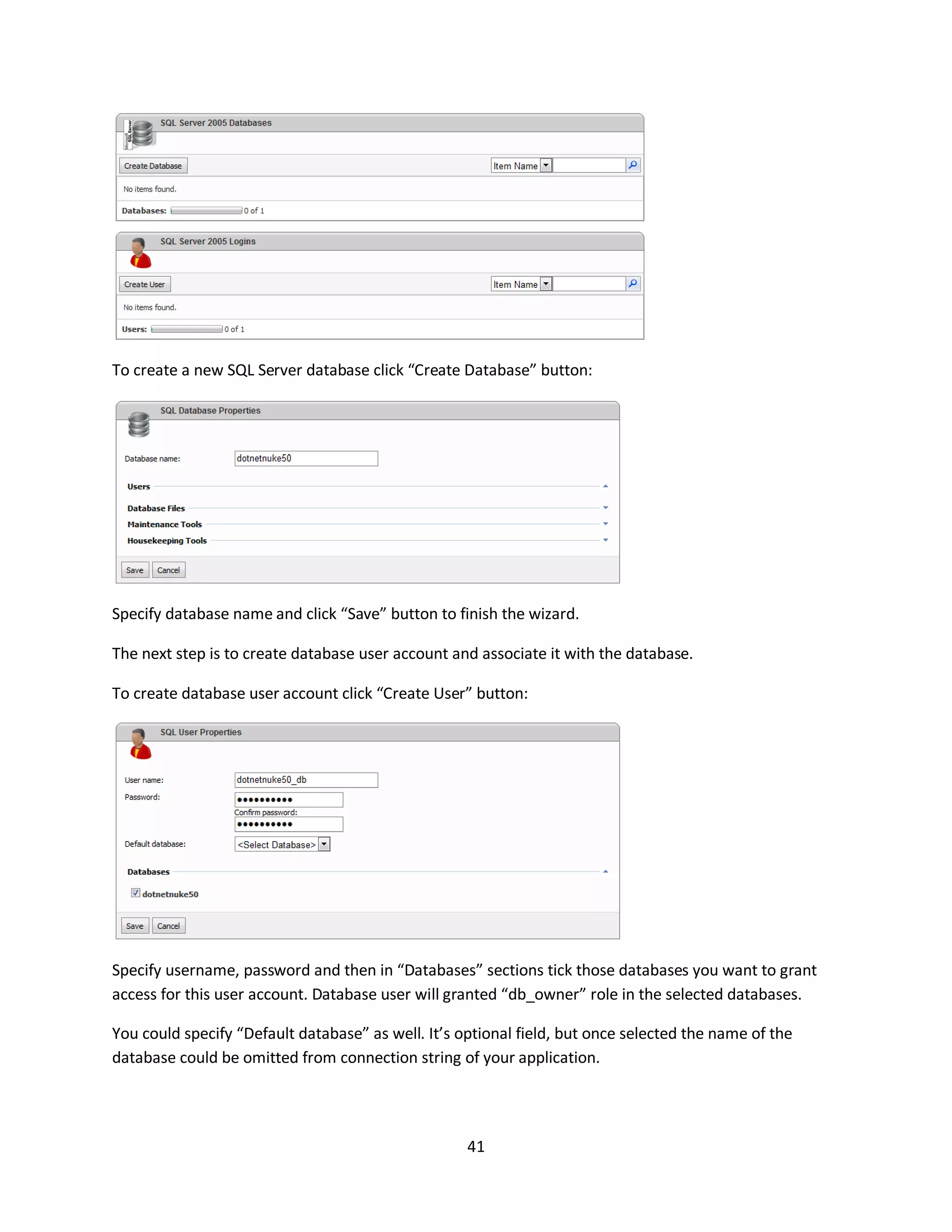 SQL Server 2005 Databases

Create Database

Item Name

No items found.

Databases: 0 of 1

SQL Server 2005 Logins

Create User

Item Name

No items found.

Users: 0 of 1

To create a new SQL Server database click “Create Database” button:

SQL Database Properties

Database name: dotnetnuke50

Users

Database Files

Maintenance Tools

Housekeeping Tools

Save Cancel

Specify database name and click “Save” button to finish the wizard.

The next step is to create database user account and associate it with the database.

To create database user account click “Create User” button:

SQL User Properties

User name: dotnetnuke50_db

Password: ••••••••••

Confirm password: ••••••••••

Default database: <Select Database>

Databases

dotnetnuke50

Save Cancel

Specify username, password and then in “Databases” sections tick those databases you want to grant access for this user account. Database user will granted “db_owner” role in the selected databases.

You could specify “Default database” as well. It’s optional field, but once selected the name of the database could be omitted from connection string of your application.

41